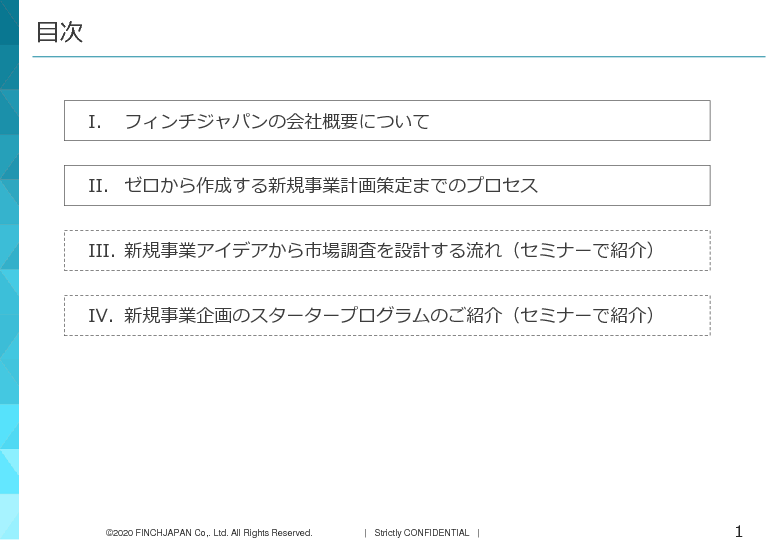 目次

I. フィンチジャパンの会社概要について

II. ゼロから作成する新規事業計画策定までのプロセス

III. 新規事業アイデアから市場調査を設計する流れ（セミナーで紹介）

IV. 新規事業企画のスタータープログラムのご紹介（セミナーで紹介）

©2020 FINCHJAPAN Co,. Ltd. All Rights Reserved. | Strictly CONFIDENTIAL |

1